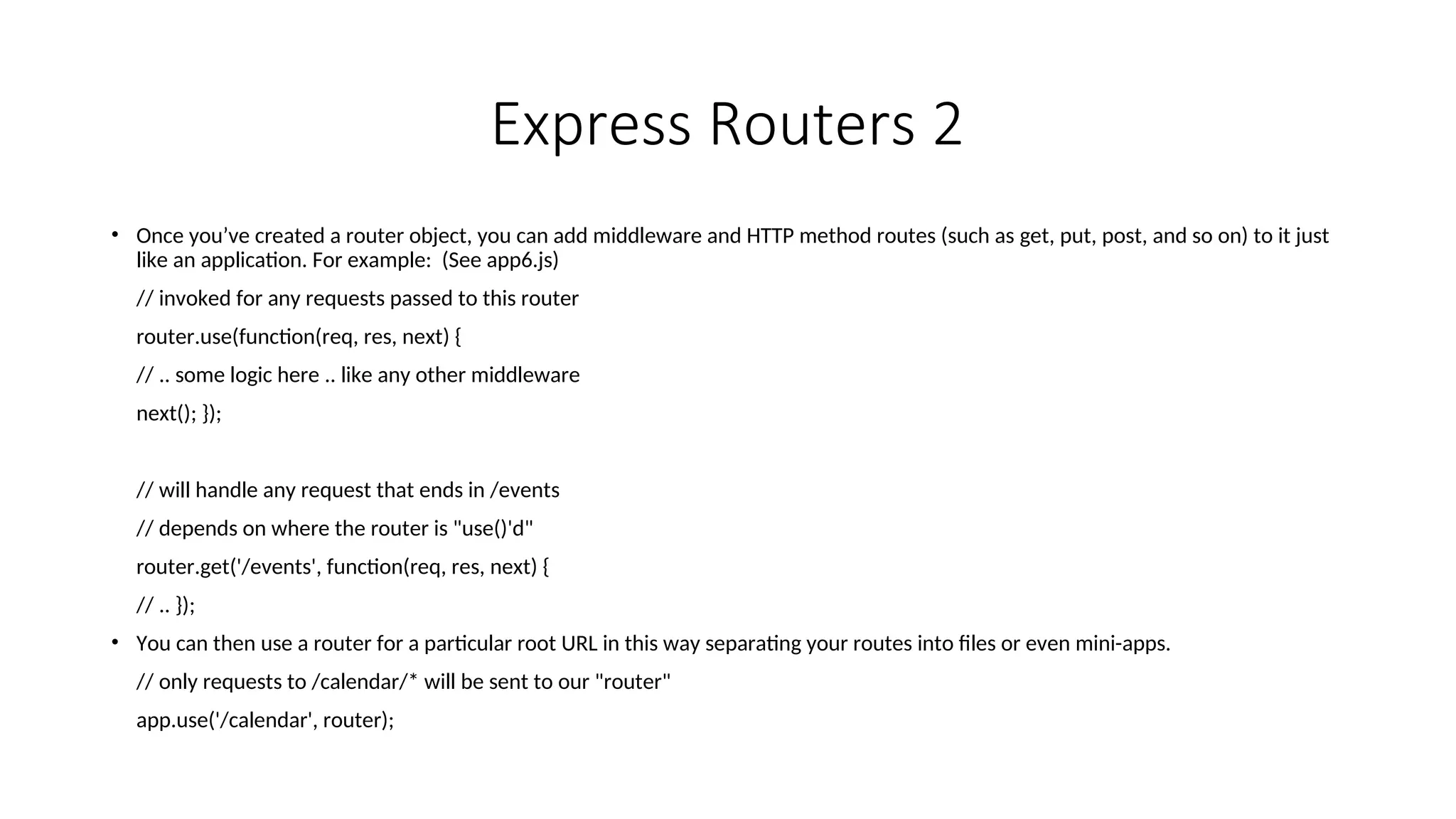 Express Routers 2

• Once you've created a router object, you can add middleware and HTTP method routes (such as get, put, post, and so on) to it just like an application. For example: (See app6.js)

// invoked for any requests passed to this router

router.use(function(req, res, next) {

// .. some logic here .. like any other middleware

next(); });

// will handle any request that ends in /events

// depends on where the router is "use()'d"

router.get('/events', function(req, res, next) {

// .. });

• You can then use a router for a particular root URL in this way separating your routes into files or even mini-apps.

// only requests to /calendar/* will be sent to our "router"

app.use('/calendar', router);